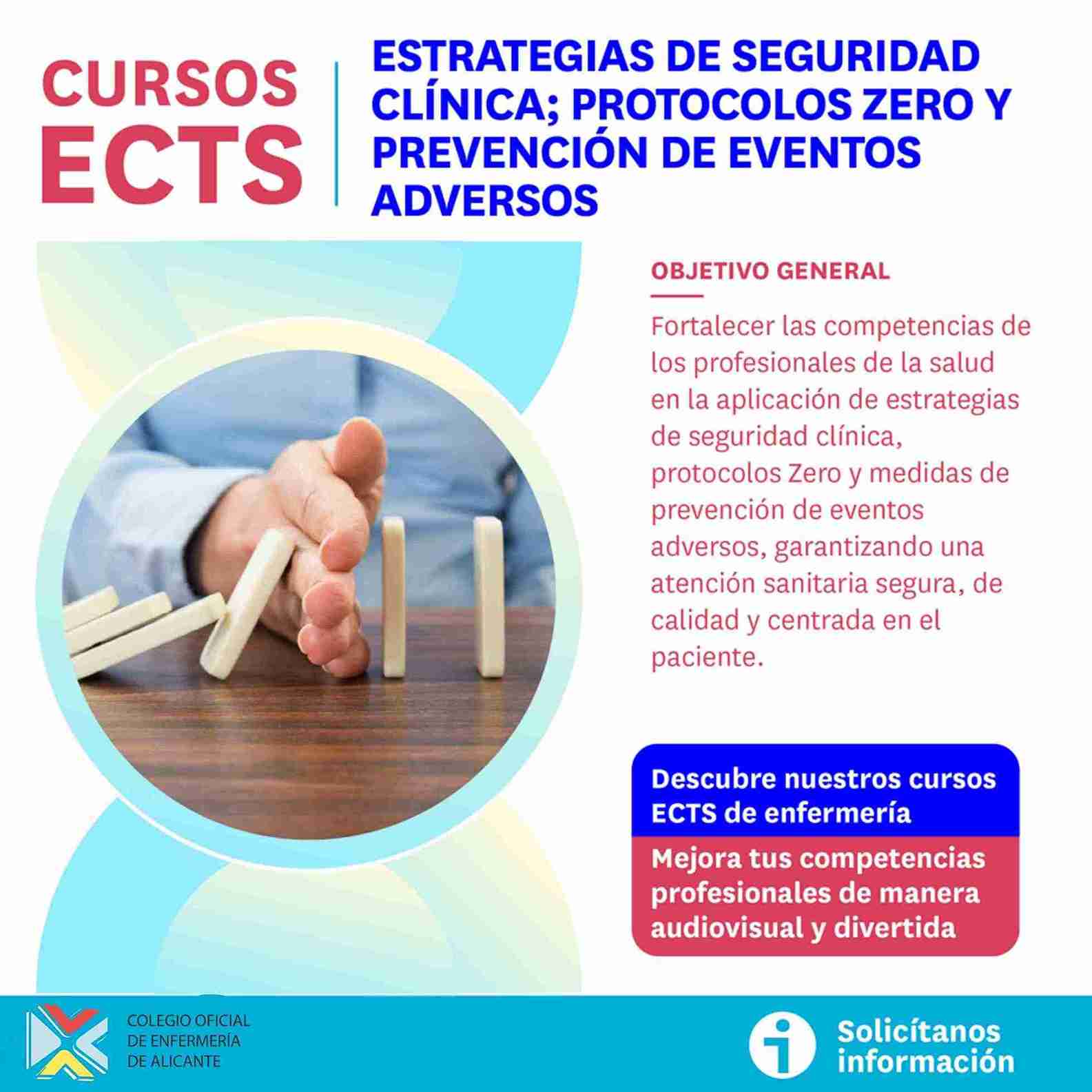 CURSOS
ECTS

ESTRATEGIAS DE SEGURIDAD CLÍNICA; PROTOCOLOS ZERO Y PREVENCIÓN DE EVENTOS ADVERSOS

OBJETIVO GENERAL

Fortalecer las competencias de los profesionales de la salud en la aplicación de estrategias de seguridad clínica, protocolos Zero y medidas de prevención de eventos adversos, garantizando una atención sanitaria segura, de calidad y centrada en el paciente.

Descubre nuestros cursos ECTS de enfermería

Mejora tus competencias profesionales de manera audiovisual y divertida

COLEGIO OFICIAL
DE ENFERMERÍA
DE ALICANTE

Solicítanos
información